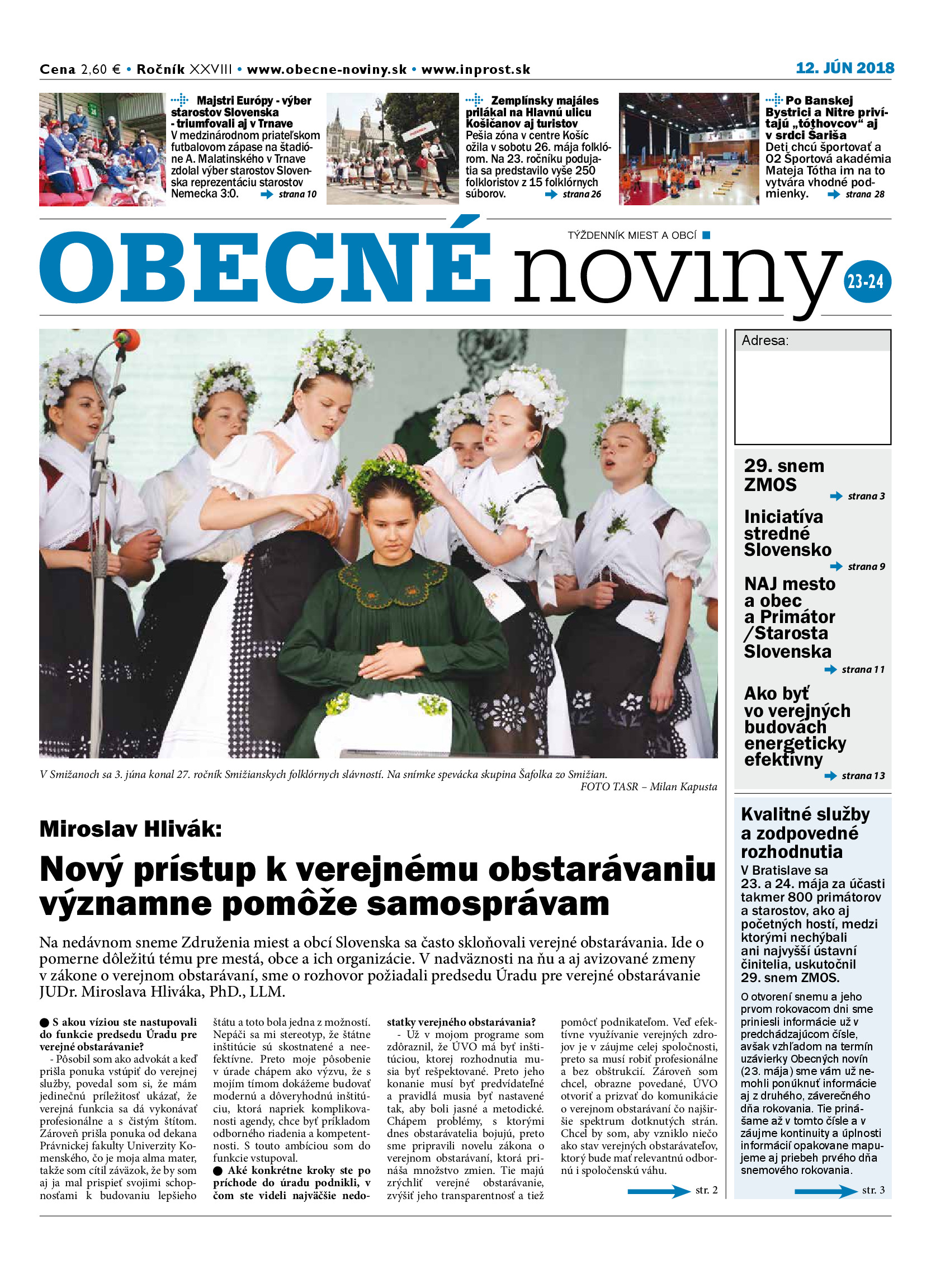 Cena 2,60 € • Ročník XXVIII • www.obecne-noviny.sk • www.inprost.sk

12. JÚN 2018

Majstri Európy - výber starostov Slovenska - triumfovali aj v Trnave
V medzinárodnom priateľskom futbalovom zápase na štadióne A. Malatinského v Trnave zdolal výber starostov Slovenska reprezentáciu starostov Nemecka 3:0. strana 10

Zemplínsky majáles prilákal na Hlavnú ulicu Košičanov aj turistov
Pešia zóna v centre Košíc ožila v sobotu 26. mája folklórom. Na 23. ročníku podujatia sa predstavilo vyše 250 folkloristov z 15 folklórnych súborov. strana 26

Po Banskej Bystrici a Nitre privítajú „tóthovcov“ aj v srdci Šariša
Deti chcú športovať a O2 Športová akadémia Mateja Tótha im na to vytvára vhodné podmienky. strana 28

TÝŽDENNÍK MIEST A OBCÍ

OBECNÉ noviny 23-24

Adresa:

29. snem ZMOS strana 3

Iniciatíva stredné Slovensko strana 9

NAJ mesto a obec a Primátor /Starosta Slovenska strana 11

Ako byť vo verejných budovách energeticky efektívny strana 13

V Smižanoch sa 3. júna konal 27. ročník Smižianskych folklórnych slávností. Na snímke spevácka skupina Šafolka zo Smižian.
FOTO TASR – Milan Kapusta

Miroslav Hlivák:
Nový prístup k verejnému obstarávaniu významne pomôže samosprávam

Na nedávnom sneme Združenia miest a obcí Slovenska sa často skloňovali verejné obstarávania. Ide o pomerne dôležitú tému pre mestá, obce a ich organizácie. V nadväznosti na ňu a aj avizované zmeny v zákone o verejnom obstarávaní, sme o rozhovor požiadali predsedu Úradu pre verejné obstarávanie JUDr. Miroslava Hliváka, PhD., LLM.

● S akou víziou ste nastupovali do funkcie predsedu Úradu pre verejné obstarávanie?
- Pôsobil som ako advokát a keď prišla ponuka vstúpiť do verejnej služby, povedal som si, že mám jedinečnú príležitosť ukázať, že verejná funkcia sa dá vykonávať profesionálne a s čistým štítom. Zároveň prišla ponuka od dekana Právnickej fakulty Univerzity Komenského, čo je moja alma mater, takže som cítil záväzok, že by som aj ja mal prispieť svojimi schopnosťami k budovaniu lepšieho štátu a toto bola jedna z možností. Nepáči sa mi stereotyp, že štátne inštitúcie sú skostnatené a neefektívne. Preto moje pôsobenie v úrade chápem ako výzvu, že s mojím tímom dokážeme budovať modernú a dôveryhodnú inštitúciu, ktorá napriek komplikovanosti agendy, chce byť príkladom odborného riadenia a kompetentnosti. S touto ambíciou som do funkcie vstupoval.
● Aké konkrétne kroky ste po príchode do úradu podnikli, v čom ste videli najväčšie nedostatky verejného obstarávania?
- Už v mojom programe som zdôraznil, že ÚVO má byť inštitúciou, ktorej rozhodnutia musia byť rešpektované. Preto jeho konanie musí byť predvídateľné a pravidlá musia byť nastavené tak, aby boli jasné a metodické. Chápem problémy, s ktorými dnes obstarávatelia bojujú, preto sme pripravili novelu zákona o verejnom obstarávaní, ktorá prináša množstvo zmien. Tie majú zrýchliť verejné obstarávanie, zvýšiť jeho transparentnosť a tiež pomôcť podnikateľom. Veď efektívne využívanie verejných zdrojov je v záujme celej spoločnosti, preto sa musí robiť profesionálne a bez obštrukcií. Zároveň som chcel, obrazne povedané, ÚVO otvoriť a prizvať do komunikácie o verejnom obstarávaní čo najširšie spektrum dotknutých strán. Chcel by som, aby vzniklo niečo ako stav verejných obstarávateľov, ktorý bude mať relevantnú odbornú i spoločenskú váhu.
str. 2

Kvalitné služby a zodpovedné rozhodnutia
V Bratislave sa 23. a 24. mája za účasti takmer 800 primátorov a starostov, ako aj početných hostí, medzi ktorými nechýbali ani najvyšší ústavní činitelia, uskutočnil 29. snem ZMOS.
O otvorení snemu a jeho prvom rokovacom dni sme priniesli informácie už v predchádzajúcom čísle, avšak vzhľadom na termín uzávierky Obecných novín (23. mája) sme vám už nemohli ponúknuť informácie aj z druhého, záverečného dňa rokovania. Tie prinášame až v tomto čísle a v záujme kontinuity a úplnosti informácií opakovane mapujeme aj priebeh prvého dňa snemového rokovania.
str. 3